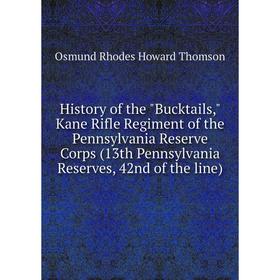 Osmund Rhodes Howard Thomson

History of the "Bucktails," Kane Rifle Regiment of the Pennsylvania Reserve Corps (13th Pennsylvania Reserves, 42nd of the line)